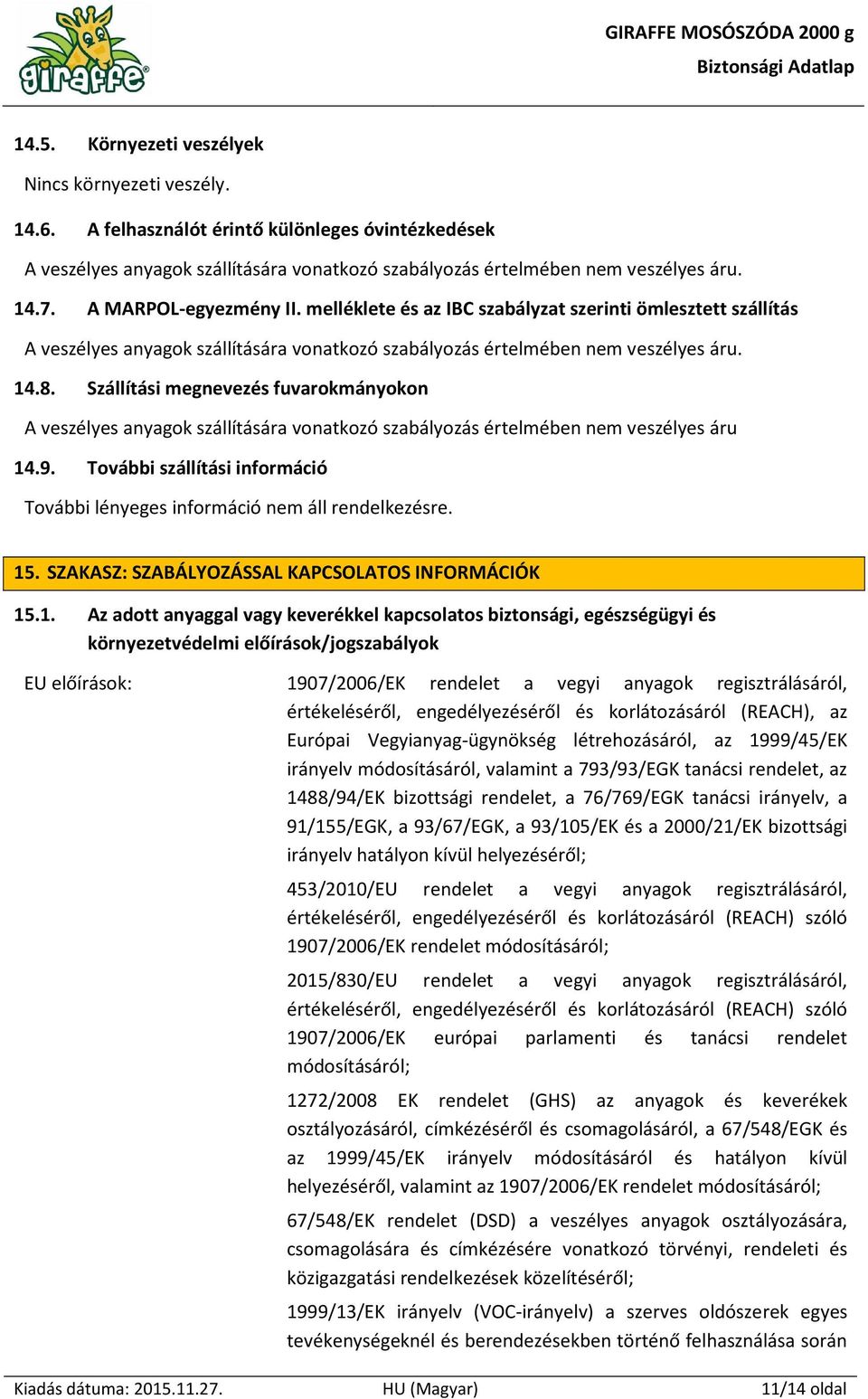 giraffe

GIRAFFE MOSÓSZÓDA 2000 g
Biztonsági Adatlap

14.5. Környezeti veszélyek

Nincs környezeti veszély.

14.6. A felhasználót érintő különleges óvintézkedések

A veszélyes anyagok szállítására vonatkozó szabályozás értelmében nem veszélyes áru.

14.7. A MARPOL-egyezmény II. melléklete és az IBC szabályzat szerinti ömlesztett szállítás

A veszélyes anyagok szállítására vonatkozó szabályozás értelmében nem veszélyes áru.

14.8. Szállítási megnevezés fuvarokmányokon

A veszélyes anyagok szállítására vonatkozó szabályozás értelmében nem veszélyes áru

14.9. További szállítási információ

További lényeges információ nem áll rendelkezésre.

15. SZAKASZ: SZABÁLYOZÁSSAL KAPCSOLATOS INFORMÁCIÓK

15.1. Az adott anyaggal vagy keverékkel kapcsolatos biztonsági, egészségügyi és környezetvédelmi előírások/jogszabályok

EU előírások:

1907/2006/EK rendelet a vegyi anyagok regisztrálásáról, értékeléséről, engedélyezéséről és korlátozásáról (REACH), az Európai Vegyianyag-ügynökség létrehozásáról, az 1999/45/EK irányelv módosításáról, valamint a 793/93/EGK tanácsi rendelet, az 1488/94/EK bizottsági rendelet, a 76/769/EGK tanácsi irányelv, a 91/155/EGK, a 93/67/EGK, a 93/105/EK és a 2000/21/EK bizottsági irányelv hatályon kívül helyezéséről;

453/2010/EU rendelet a vegyi anyagok regisztrálásáról, értékeléséről, engedélyezéséről és korlátozásáról (REACH) szóló 1907/2006/EK rendelet módosításáról;

2015/830/EU rendelet a vegyi anyagok regisztrálásáról, értékeléséről, engedélyezéséről és korlátozásáról (REACH) szóló 1907/2006/EK európai parlamenti és tanácsi rendelet módosításáról;

1272/2008 EK rendelet (GHS) az anyagok és keverékek osztályozásáról, címkézéséről és csomagolásáról, a 67/548/EGK és az 1999/45/EK irányelv módosításáról és hatályon kívül helyezéséről, valamint az 1907/2006/EK rendelet módosításáról;

67/548/EK rendelet (DSD) a veszélyes anyagok osztályozására, csomagolására és címkézésére vonatkozó törvényi, rendeleti és közigazgatási rendelkezések közelítéséről;

1999/13/EK irányelv (VOC-irányelv) a szerves oldószerek egyes tevékenységeknél és berendezésekben történő felhasználása során

Kiadás dátuma: 2015.11.27. HU (Magyar) 11/14 oldal